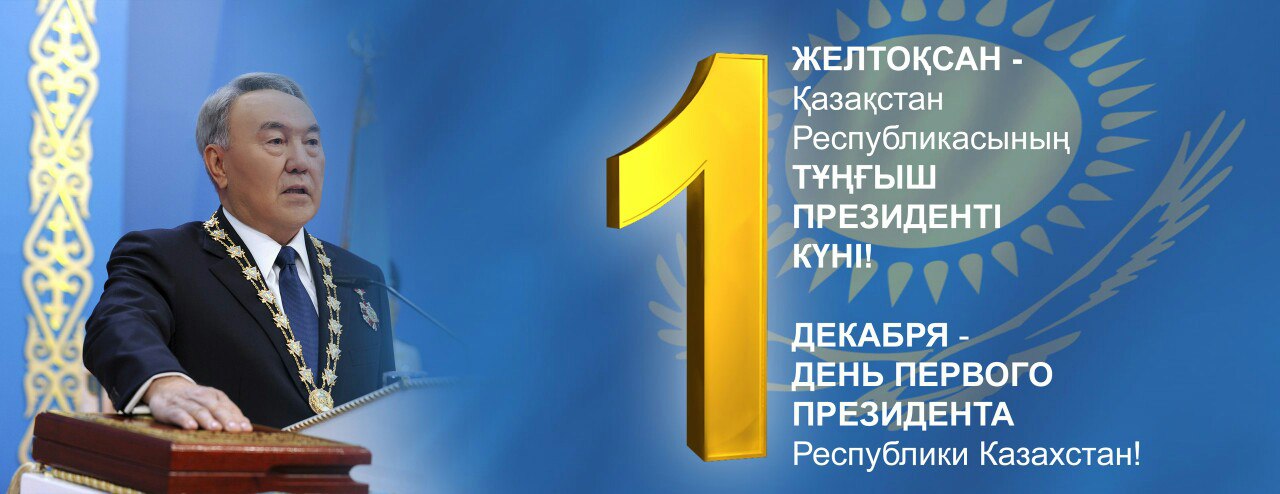 1

ЖЕЛТОҚСАН - Қазақстан Республикасының ТҰҢҒЫШ ПРЕЗИДЕНТІ КҮНІ!

ДЕКАБРЯ - ДЕНЬ ПЕРВОГО ПРЕЗИДЕНТА Республики Казахстан!